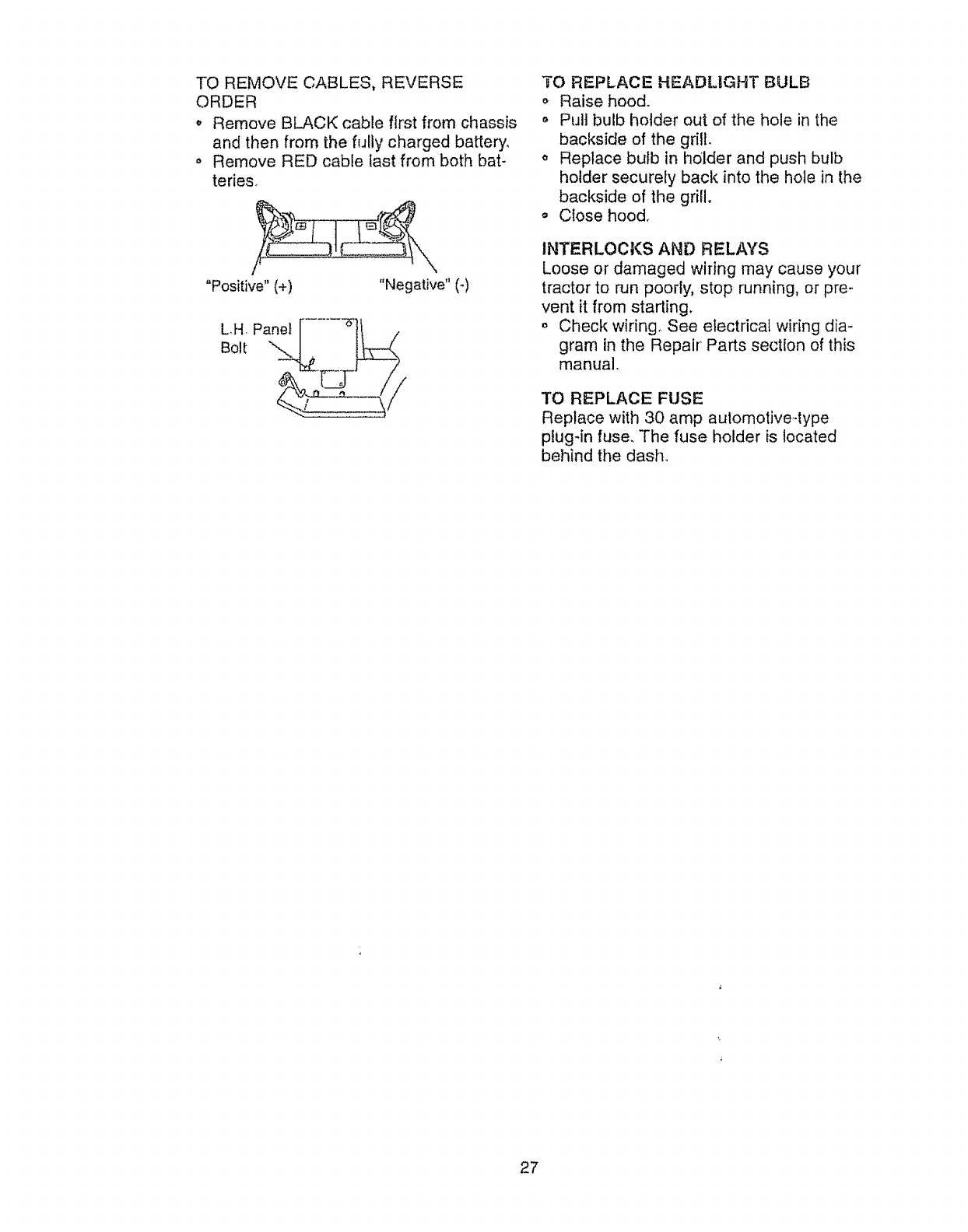 TO REMOVE CABLES, REVERSE ORDER

• Remove BLACK cable first from chassis and then from the fully charged battery.
• Remove RED cable last from both batteries.

"Positive" (+) "Negative" (-)

L.H. Panel Bolt

TO REPLACE HEADLIGHT BULB

• Raise hood.
• Pull bulb holder out of the hole in the backside of the grill.
• Replace bulb in holder and push bulb holder securely back into the hole in the backside of the grill.
• Close hood.

INTERLOCKS AND RELAYS

Loose or damaged wiring may cause your tractor to run poorly, stop running, or prevent it from starting.

• Check wiring. See electrical wiring diagram in the Repair Parts section of this manual.

TO REPLACE FUSE

Replace with 30 amp automotive-type plug-in fuse. The fuse holder is located behind the dash.

27